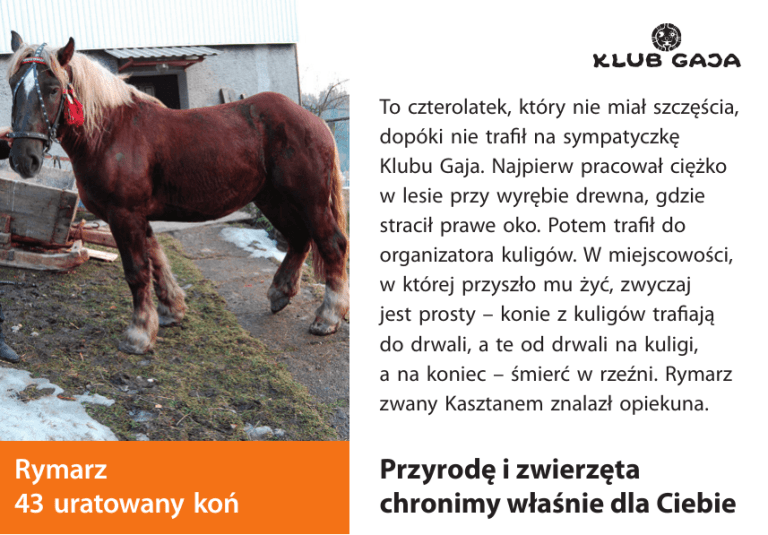 KLUB GAJA

To czterolatek, który nie miał szczęścia, dopóki nie trafił na sympatyczkę Klubu Gaja. Najpierw pracował ciężko w lesie przy wyrębie drewna, gdzie stracił prawe oko. Potem trafił do organizatora kuligów. W miejscowości, w której przyszło mu żyć, zwyczaj jest prosty – konie z kuligów trafiają do drwali, a te od drwali na kuligi, a na koniec – śmierć w rzeźni. Rymarz zwany Kasztanem znalazł opiekuna.

Rymarz
43 uratowany koń

Przyrodę i zwierzęta chronimy właśnie dla Ciebie